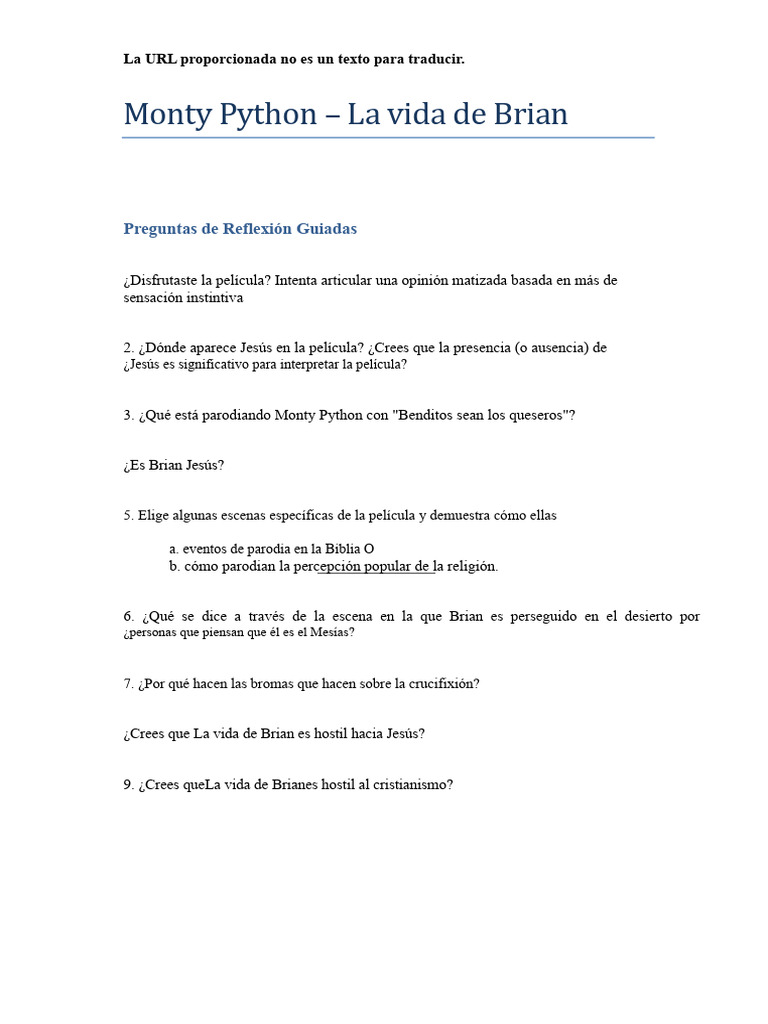 La URL proporcionada no es un texto para traducir.

Monty Python – La vida de Brian

Preguntas de Reflexión Guiadas

¿Disfrutaste la película? Intenta articular una opinión matizada basada en más de sensación instintiva

2. ¿Dónde aparece Jesús en la película? ¿Crees que la presencia (o ausencia) de ¿Jesús es significativo para interpretar la película?

3. ¿Qué está parodiando Monty Python con "Benditos sean los queseros"?

¿Es Brian Jesús?

5. Elige algunas escenas específicas de la película y demuestra cómo ellas

a. eventos de parodia en la Biblia O
b. cómo parodian la percepción popular de la religión.

6. ¿Qué se dice a través de la escena en la que Brian es perseguido en el desierto por ¿personas que piensan que él es el Mesías?

7. ¿Por qué hacen las bromas que hacen sobre la crucifixión?

¿Crees que La vida de Brian es hostil hacia Jesús?

9. ¿Crees queLa vida de Brianes hostil al cristianismo?